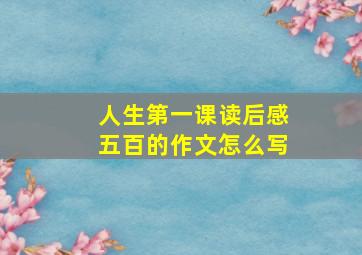 人生第一课读后感
五百的作文怎么写